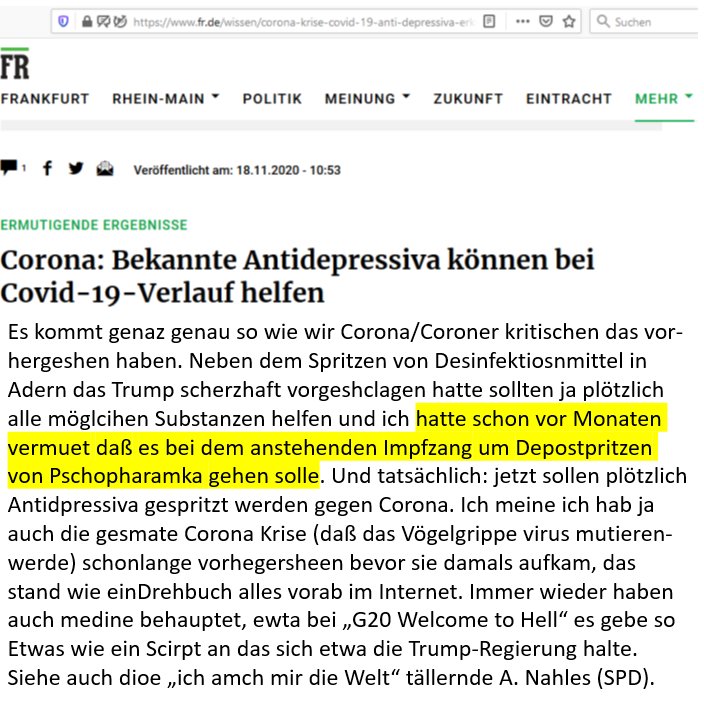 https://www.fr.de/wissen/corona-krise-covid-19-anti-depressiva-erk

Suchen

FR

FRANKFURT RHEIN-MAIN POLITIK MEINUNG ZUKUNFT EINTRACHT MEHR

1

Veröffentlicht am: 18.11.2020 - 10:53

ERMUTIGENDE ERGEBNISSE

Corona: Bekannte Antidepressiva können bei Covid-19-Verlauf helfen

Es kommt genaz genau so wie wir Corona/Coroner kritischen das vorhergeshen haben. Neben dem Spritzen von Desinfektiosnmittel in Adern das Trump scherzhaft vorgeshclagen hatte sollten ja plötzlich alle möglcihen Substanzen helfen und ich hatte schon vor Monaten vermuet daß es bei dem anstehenden Impfzang um Depostpritzen von Pschopharamka gehen solle. Und tatsächlich: jetzt sollen plötzlich Antidpressiva gespritzt werden gegen Corona. Ich meine ich hab ja auch die gesmate Corona Krise (daß das Vögelgrippe virus mutierenwerde) schonlange vorhegersheen bevor sie damals aufkam, das stand wie einDrehbuch alles vorab im Internet. Immer wieder haben auch medine behauptet, ewta bei „G20 Welcome to Hell“ es gebe so Etwas wie ein Scirpt an das sich etwa die Trump-Regierung halte. Siehe auch dioe „ich amch mir die Welt“ tällernde A. Nahles (SPD).